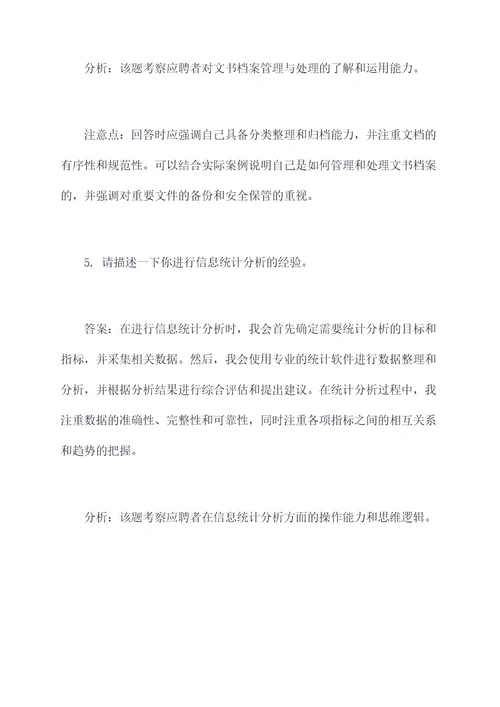 分析：该题考察应聘者对文书档案管理与处理的了解和运用能力。

注意点：回答时应强调自己具备分类整理和归档能力，并注重文档的有序性和规范性。可以结合实际案例说明自己是如何管理和处理文书档案的，并强调对重要文件的备份和安全保管的重视。

5. 请描述一下你进行信息统计分析的经验。

答案：在进行信息统计分析时，我会首先确定需要统计分析的目标和指标，并采集相关数据。然后，我会使用专业的统计软件进行数据整理和分析，并根据分析结果进行综合评估和提出建议。在统计分析过程中，我注重数据的准确性、完整性和可靠性，同时注重各项指标之间的相互关系和趋势的把握。

分析：该题考察应聘者在信息统计分析方面的操作能力和思维逻辑。